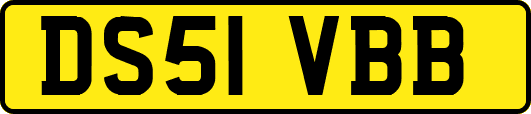 DS51 VBB